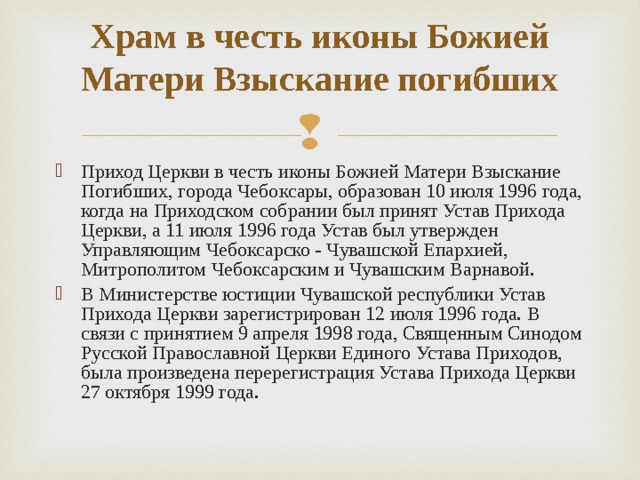 Храм в честь иконы Божией Матери Взыскание погибших

Приход Церкви в честь иконы Божией Матери Взыскание Погибших, города Чебоксары, образован 10 июля 1996 года, когда на Приходском собрании был принят Устав Прихода Церкви, а 11 июля 1996 года Устав был утвержден Управляющим Чебоксарско - Чувашской Епархией, Митрополитом Чебоксарским и Чувашским Варнавой.

В Министерстве юстиции Чувашской республики Устав Прихода Церкви зарегистрирован 12 июля 1996 года. В связи с принятием 9 апреля 1998 года, Священным Синодом Русской Православной Церкви Единого Устава Приходов, была произведена перерегистрация Устава Прихода Церкви 27 октября 1999 года.